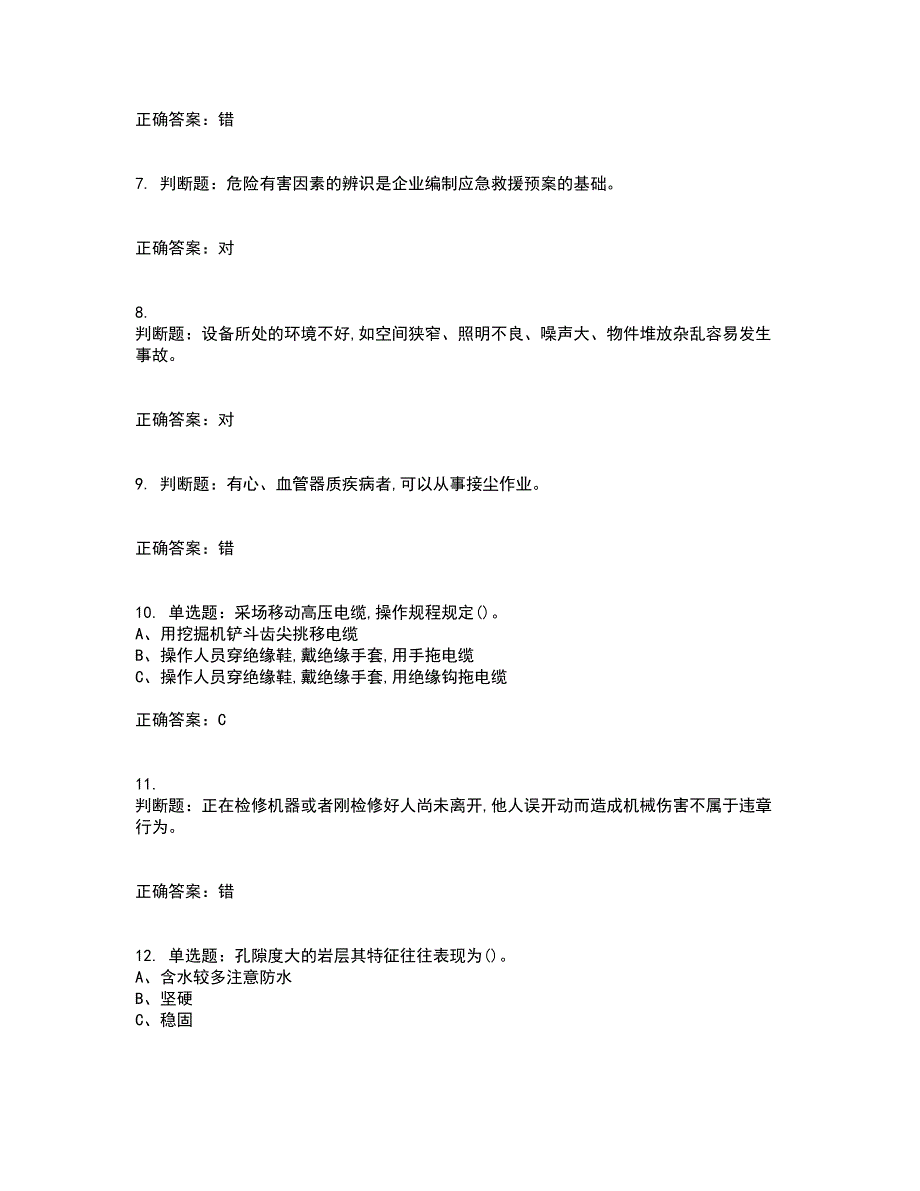 正确答案：错

7. 判断题：危险有害因素的辨识是企业编制应急救援预案的基础。

正确答案：对

8.
判断题：设备所处的环境不好,如空间狭窄、照明不良、噪声大、物件堆放杂乱容易发生事故。

正确答案：对

9. 判断题：有心、血管器质疾病者,可以从事接尘作业。

正确答案：错

10. 单选题：采场移动高压电缆,操作规程规定()。
A、用挖掘机铲斗齿尖挑移电缆
B、操作人员穿绝缘鞋,戴绝缘手套,用手拖电缆
C、操作人员穿绝缘鞋,戴绝缘手套,用绝缘钩拖电缆

正确答案：C

11.
判断题：正在检修机器或者刚检修好人尚未离开,他人误开动而造成机械伤害不属于违章行为。

正确答案：错

12. 单选题：孔隙度大的岩层其特征往往表现为()。
A、含水较多注意防水
B、坚硬
C、稳固